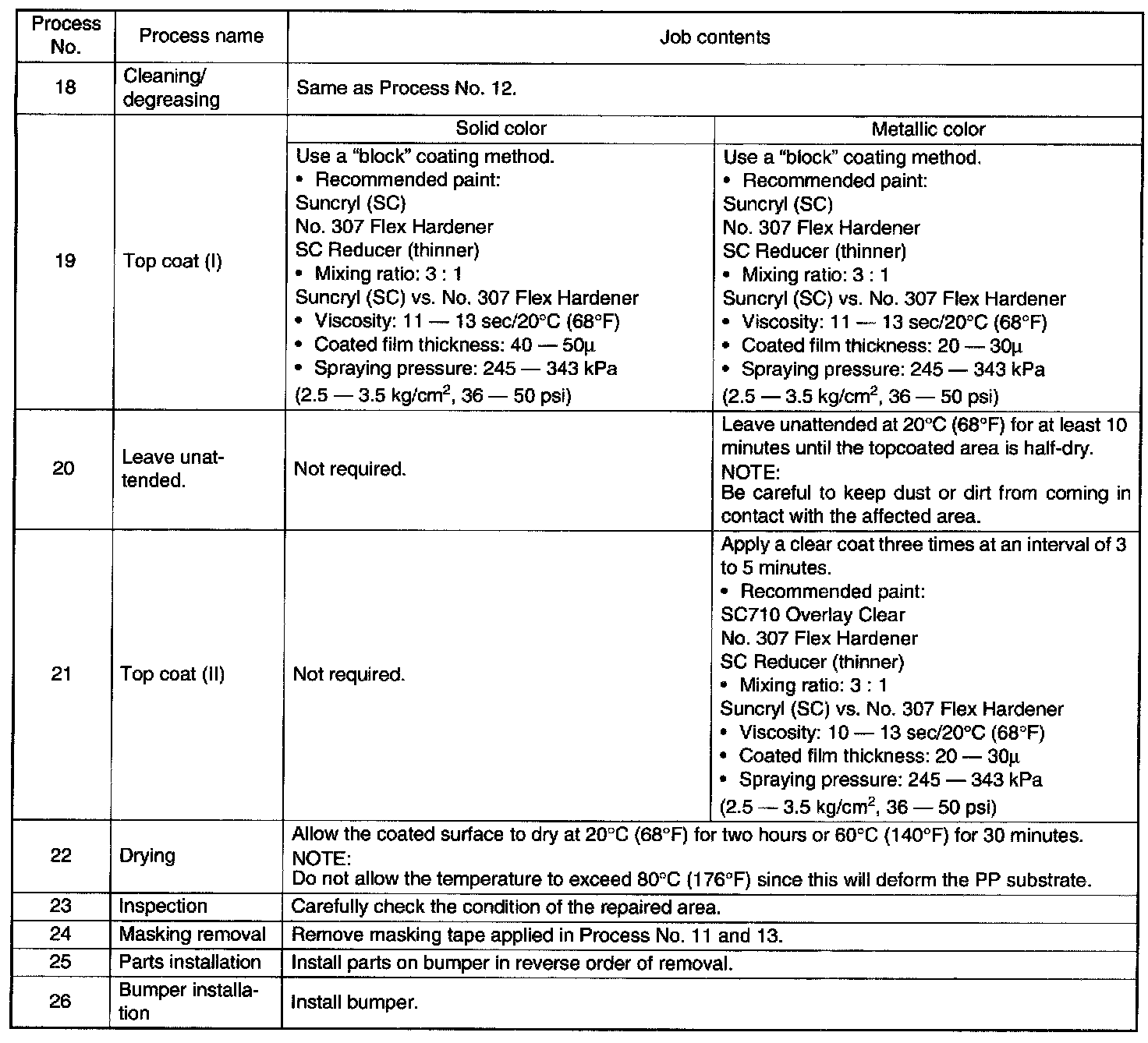 | Process No. | Process name | Job contents | |
|---|---|---|---|
| 18 | Cleaning/ degreasing | Same as Process No. 12. | |
| | | Solid color | Metallic color |
| 19 | Top coat (I) | Use a "block" coating method. • Recommended paint: Suncryl (SC) No. 307 Flex Hardener SC Reducer (thinner) • Mixing ratio: 3 : 1 Suncryl (SC) vs. No. 307 Flex Hardener • Viscosity: 11 — 13 sec/20°C (68°F) • Coated film thickness: 40 — 50µ • Spraying pressure: 245 — 343 kPa (2.5 — 3.5 kg/cm$^2$, 36 — 50 psi) | Use a "block" coating method. • Recommended paint: Suncryl (SC) No. 307 Flex Hardener SC Reducer (thinner) • Mixing ratio: 3 : 1 Suncryl (SC) vs. No. 307 Flex Hardener • Viscosity: 11 — 13 sec/20°C (68°F) • Coated film thickness: 20 — 30µ • Spraying pressure: 245 — 343 kPa (2.5 — 3.5 kg/cm$^2$, 36 — 50 psi) |
| 20 | Leave unattended. | Not required. | Leave unattended at 20°C (68°F) for at least 10 minutes until the topcoated area is half-dry. NOTE: Be careful to keep dust or dirt from coming in contact with the affected area. |
| 21 | Top coat (II) | Not required. | Apply a clear coat three times at an interval of 3 to 5 minutes. • Recommended paint: SC710 Overlay Clear No. 307 Flex Hardener SC Reducer (thinner) • Mixing ratio: 3 : 1 Suncryl (SC) vs. No. 307 Flex Hardener • Viscosity: 10 — 13 sec/20°C (68°F) • Coated film thickness: 20 — 30µ • Spraying pressure: 245 — 343 kPa (2.5 — 3.5 kg/cm$^2$, 36 — 50 psi) |
| 22 | Drying | Allow the coated surface to dry at 20°C (68°F) for two hours or 60°C (140°F) for 30 minutes. NOTE: Do not allow the temperature to exceed 80°C (176°F) since this will deform the PP substrate. | |
| 23 | Inspection | Carefully check the condition of the repaired area. | |
| 24 | Masking removal | Remove masking tape applied in Process No. 11 and 13. | |
| 25 | Parts installation | Install parts on bumper in reverse order of removal. | |
| 26 | Bumper installation | Install bumper. | |